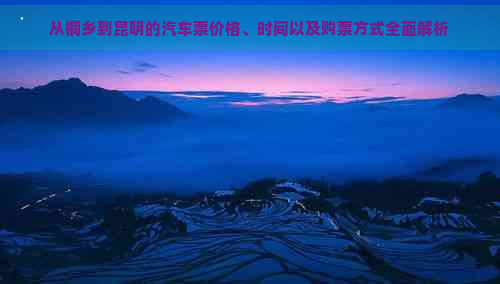 从桐乡到昆明的汽车票价格、时间以及购票方式全面解析